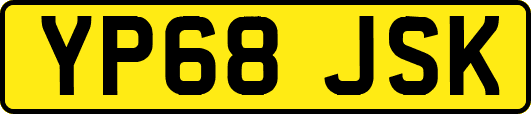 YP68 JSK